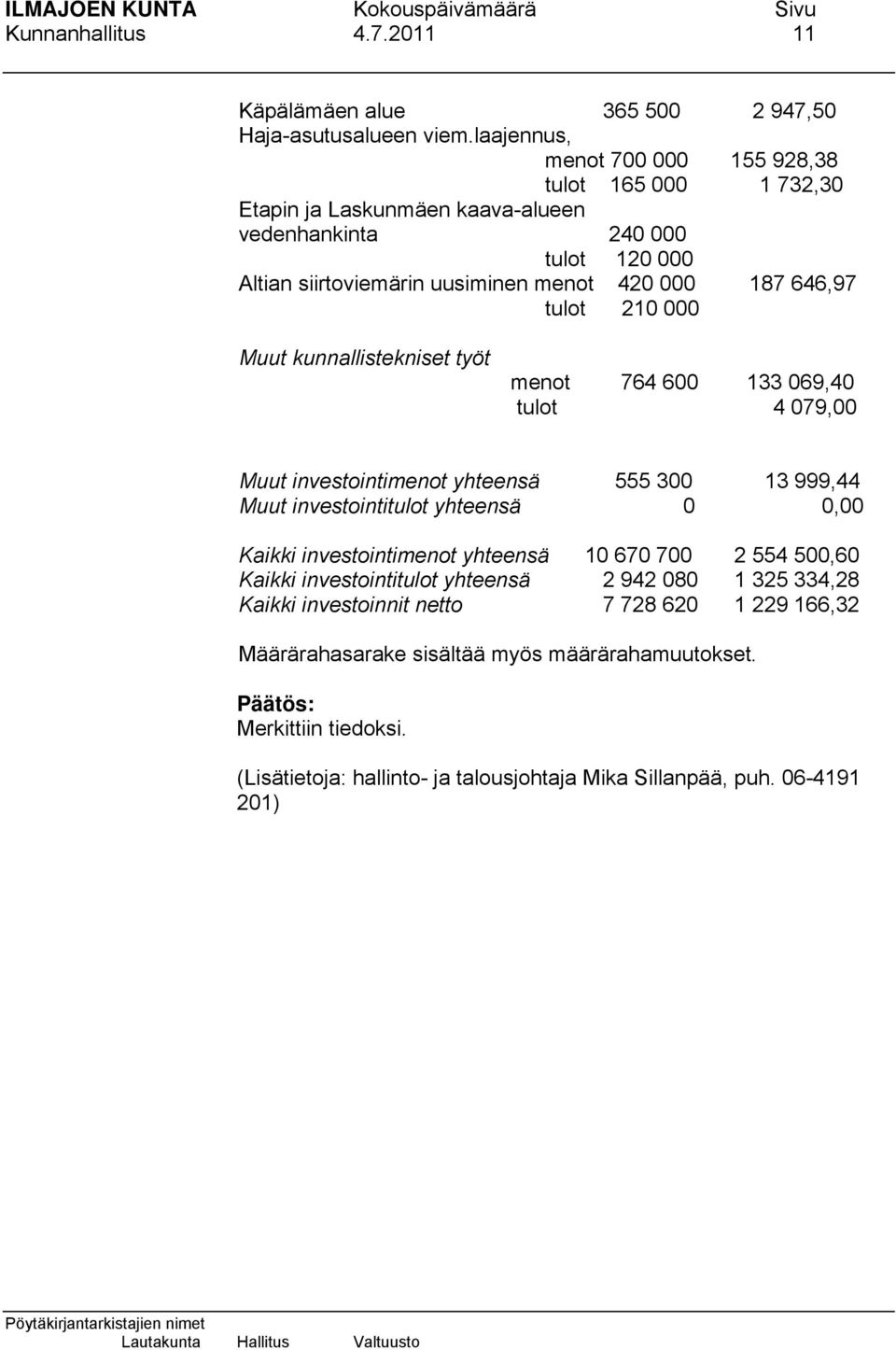 ILMAJOEN KUNTA Kokouspäivämäärä Sivu
Kunnanhallitus 4.7.2011 11

Käpälämäen alue 365 500 2 947,50
Haja-asutusalueen viem.laajennus,
menot 700 000 155 928,38
tulot 165 000 1 732,30
Etapin ja Laskunmäen kaava-alueen
vedenhankinta 240 000
tulot 120 000
Altian siirtoviemärin uusiminen menot 420 000 187 646,97
tulot 210 000

Muut kunnallistekniset työt
menot 764 600 133 069,40
tulot 4 079,00

Muut investointimenot yhteensä 555 300 13 999,44
Muut investointitulot yhteensä 0 0,00

Kaikki investointimenot yhteensä 10 670 700 2 554 500,60
Kaikki investointitulot yhteensä 2 942 080 1 325 334,28
Kaikki investoinnit netto 7 728 620 1 229 166,32

Määrärahasarake sisältää myös määrärahamuutokset.

Päätös:
Merkittiin tiedoksi.

(Lisätietoja: hallinto- ja talousjohtaja Mika Sillanpää, puh. 06-4191 201)

Pöytäkirjantarkistajien nimet
Lautakunta Hallitus Valtuusto